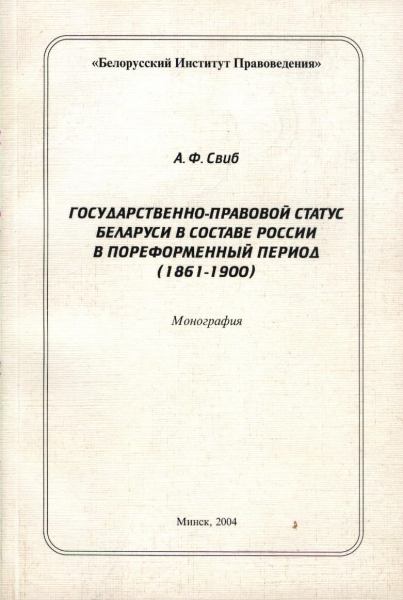 «Белорусский Институт Правоведения»

А. Ф. Свиб

ГОСУДАРСТВЕННО-ПРАВОВОЙ СТАТУС БЕЛАРУСИ В СОСТАВЕ РОССИИ В ПОРЕФОРМЕННЫЙ ПЕРИОД (1861-1900)

Монография

Минск, 2004